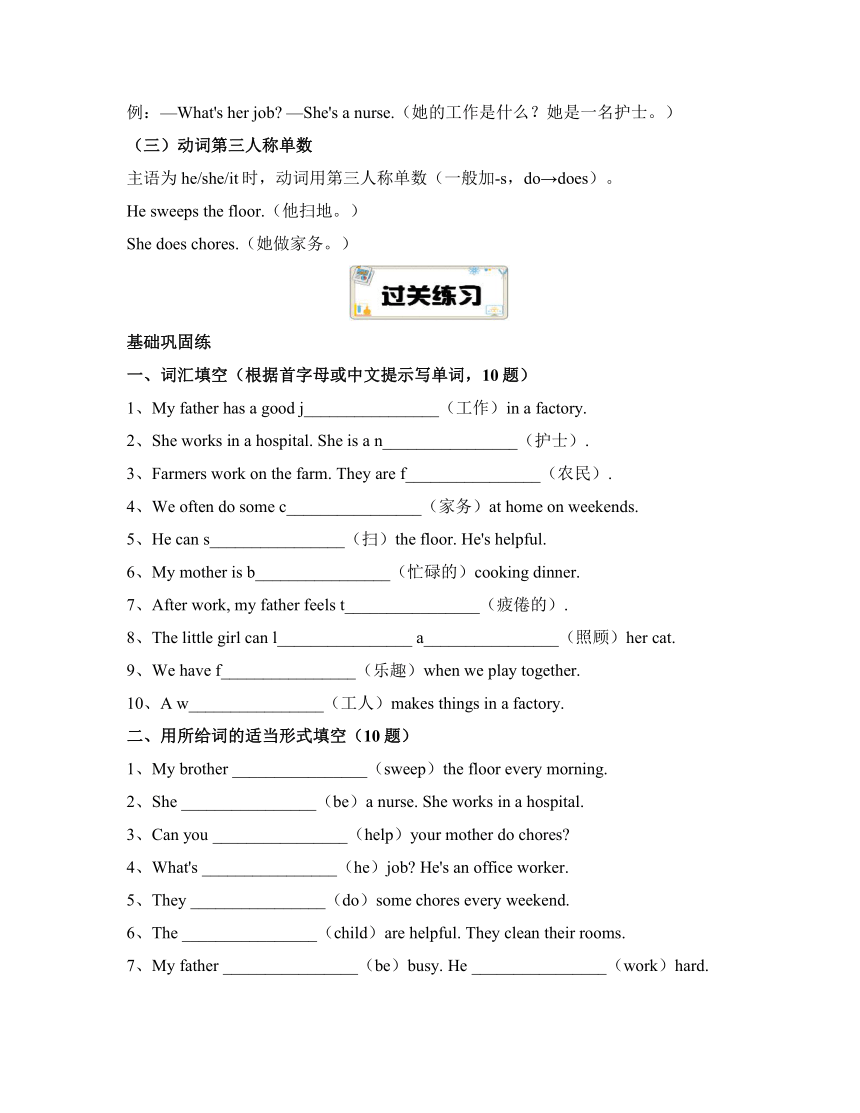 例：—What's her job? —She's a nurse.（她的工作是什么？她是一名护士。）

（三）动词第三人称单数

主语为 he/she/it 时，动词用第三人称单数（一般加-s，do→does）。

He sweeps the floor.（他扫地。）

She does chores.（她做家务。）

过关练习

基础巩固练

一、词汇填空（根据首字母或中文提示写单词，10 题）

1、My father has a good j________________（工作）in a factory.

2、She works in a hospital. She is a n________________（护士）.

3、Farmers work on the farm. They are f________________（农民）.

4、We often do some c________________（家务）at home on weekends.

5、He can s________________（扫）the floor. He's helpful.

6、My mother is b________________（忙碌的）cooking dinner.

7、After work, my father feels t________________（疲倦的）.

8、The little girl can l________________ a________________（照顾）her cat.

9、We have f________________（乐趣）when we play together.

10、A w________________（工人）makes things in a factory.

二、用所给词的适当形式填空（10 题）

1、My brother ________________（sweep）the floor every morning.

2、She ________________（be）a nurse. She works in a hospital.

3、Can you ________________（help）your mother do chores?

4、What's ________________（he）job? He's an office worker.

5、They ________________（do）some chores every weekend.

6、The ________________（child）are helpful. They clean their rooms.

7、My father ________________（be）busy. He ________________（work）hard.